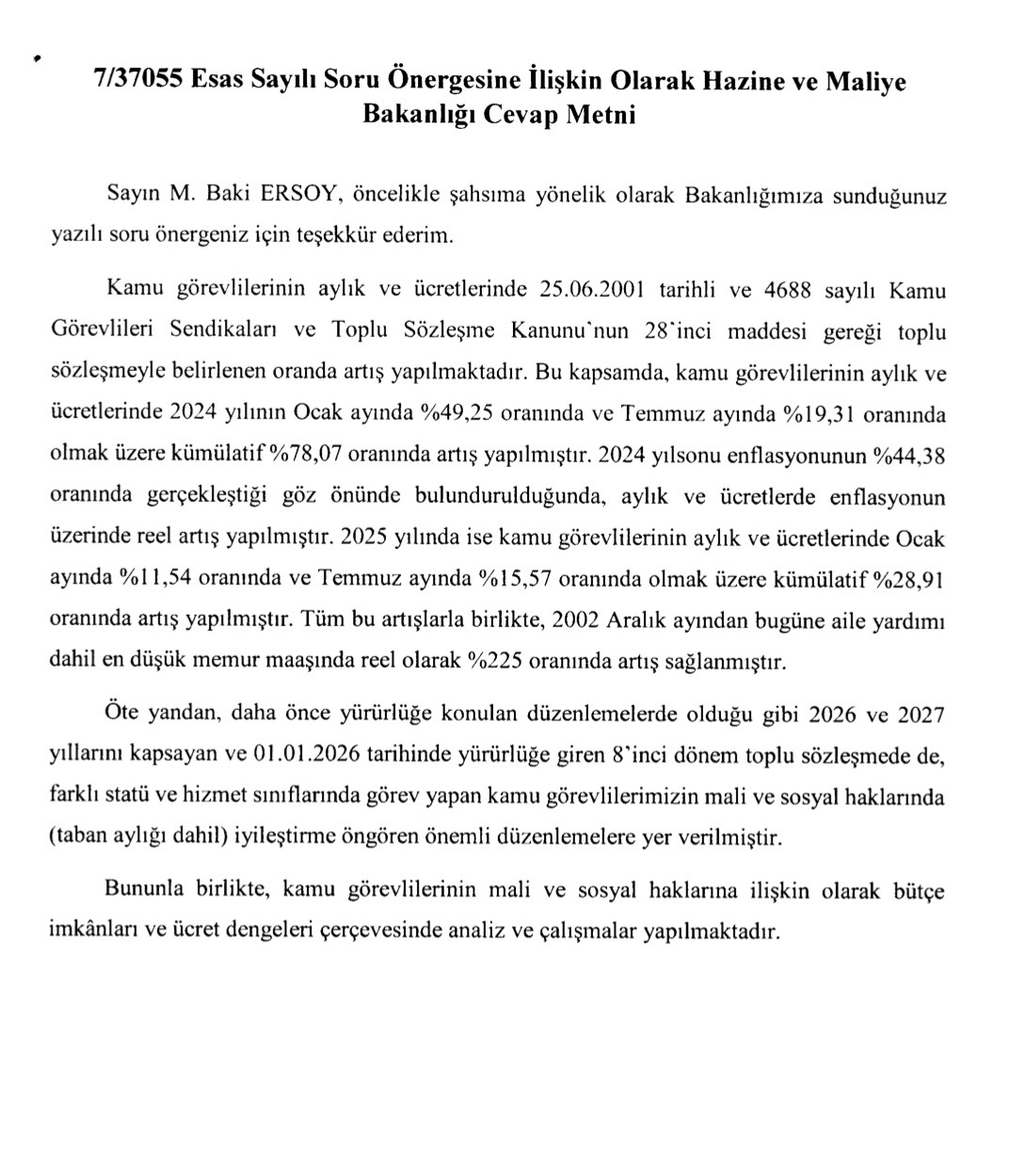 7/37055 Esas Sayılı Soru Önergesine İlişkin Olarak Hazine ve Maliye Bakanlığı Cevap Metni

Sayın M. Baki ERSOY, öncelikle şahsıma yönelik olarak Bakanlığımıza sunduğunuz yazılı soru önergeniz için teşekkür ederim.

Kamu görevlilerinin aylık ve ücretlerinde 25.06.2001 tarihli ve 4688 sayılı Kamu Görevlileri Sendikaları ve Toplu Sözleşme Kanunu'nun 28'inci maddesi gereği toplu sözleşmeyle belirlenen oranda artış yapılmaktadır. Bu kapsamda, kamu görevlilerinin aylık ve ücretlerinde 2024 yılının Ocak ayında %49,25 oranında ve Temmuz ayında %19,31 oranında olmak üzere kümülatif %78,07 oranında artış yapılmıştır. 2024 yılsonu enflasyonunun %44,38 oranında gerçekleştiği göz önünde bulundurulduğunda, aylık ve ücretlerde enflasyonun üzerinde reel artış yapılmıştır. 2025 yılında ise kamu görevlilerinin aylık ve ücretlerinde Ocak ayında %11,54 oranında ve Temmuz ayında %15,57 oranında olmak üzere kümülatif %28,91 oranında artış yapılmıştır. Tüm bu artışlarla birlikte, 2002 Aralık ayından bugüne aile yardımı dahil en düşük memur maaşında reel olarak %225 oranında artış sağlanmıştır.

Öte yandan, daha önce yürürlüğe konulan düzenlemelerde olduğu gibi 2026 ve 2027 yıllarını kapsayan ve 01.01.2026 tarihinde yürürlüğe giren 8'inci dönem toplu sözleşmede de, farklı statü ve hizmet sınıflarında görev yapan kamu görevlilerimizin mali ve sosyal haklarında (taban aylığı dahil) iyileştirme öngören önemli düzenlemelere yer verilmiştir.

Bununla birlikte, kamu görevlilerinin mali ve sosyal haklarına ilişkin olarak bütçe imkânları ve ücret dengeleri çerçevesinde analiz ve çalışmalar yapılmaktadır.